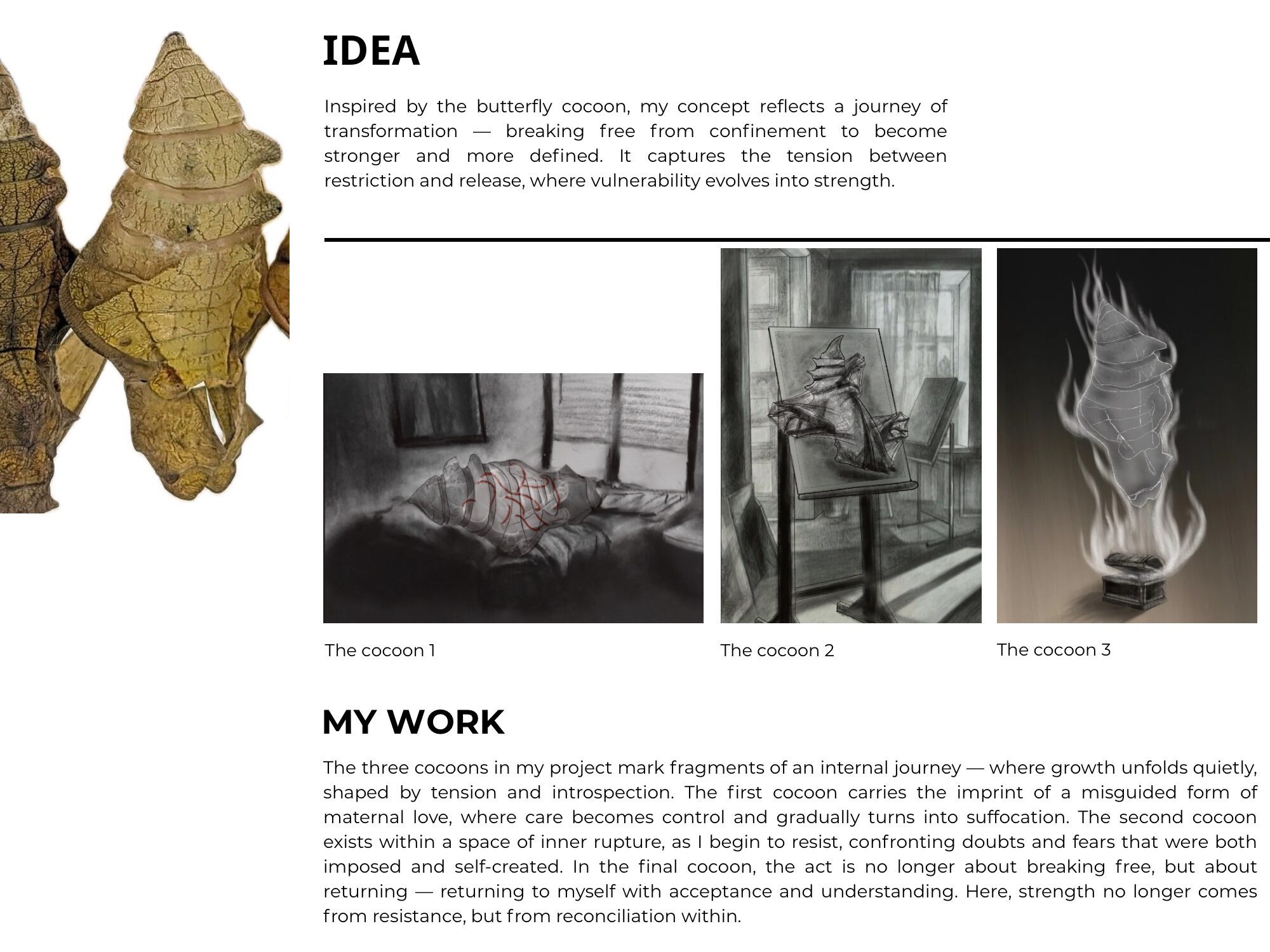 IDEA

Inspired by the butterfly cocoon, my concept reflects a journey of transformation — breaking free from confinement to become stronger and more defined. It captures the tension between restriction and release, where vulnerability evolves into strength.

The cocoon 1

The cocoon 2

The cocoon 3

MY WORK

The three cocoons in my project mark fragments of an internal journey — where growth unfolds quietly, shaped by tension and introspection. The first cocoon carries the imprint of a misguided form of maternal love, where care becomes control and gradually turns into suffocation. The second cocoon exists within a space of inner rupture, as I begin to resist, confronting doubts and fears that were both imposed and self-created. In the final cocoon, the act is no longer about breaking free, but about returning — returning to myself with acceptance and understanding. Here, strength no longer comes from resistance, but from reconciliation within.